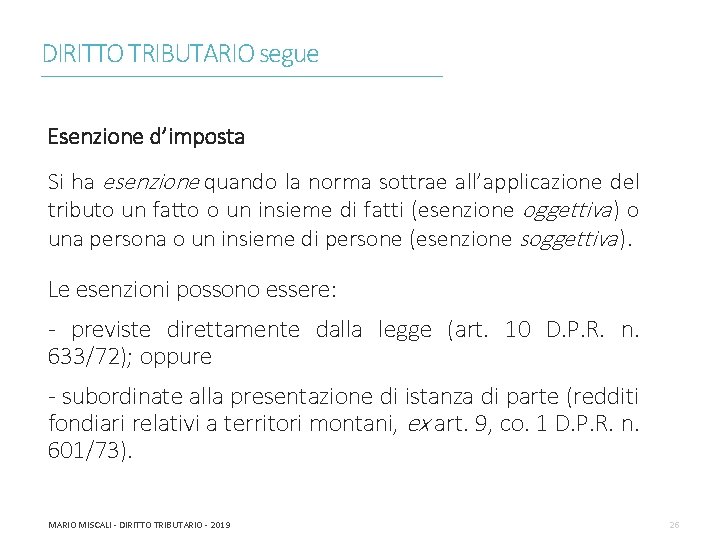 DIRITTO TRIBUTARIO segue

Esenzione d’imposta

Si ha esenzione quando la norma sottrae all’applicazione del tributo un fatto o un insieme di fatti (esenzione oggettiva) o una persona o un insieme di persone (esenzione soggettiva).

Le esenzioni possono essere:

- previste direttamente dalla legge (art. 10 D.P.R. n. 633/72); oppure

- subordinate alla presentazione di istanza di parte (redditi fondiari relativi a territori montani, ex art. 9, co. 1 D.P.R. n. 601/73).

MARIO MISCALI - DIRITTO TRIBUTARIO - 2019

26